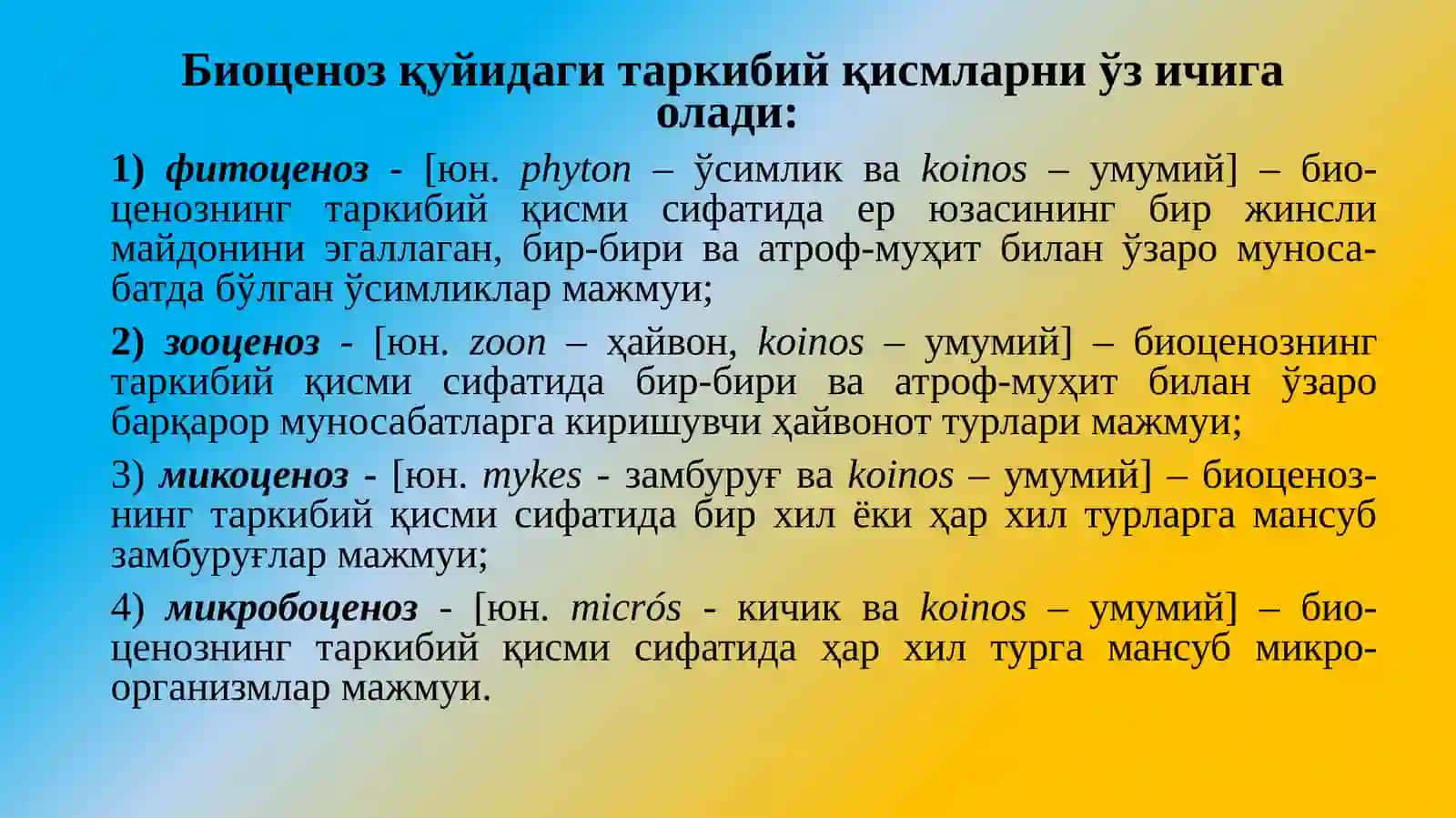 Биоценоз қуйидаги таркибий қисмларни ўз ичига олади:

1) фитоценоз - [юн. phyton – ўсимлик ва koinos – умумий] – биоценознинг таркибий қисми сифатида ер юзасининг бир жинсли майдонини эгаллаган, бир-бири ва атроф-муҳит билан ўзаро муносабатда бўлган ўсимликлар мажмуи;

2) зооценоз - [юн. zoon – ҳайвон, koinos – умумий] – биоценознинг таркибий қисми сифатида бир-бири ва атроф-муҳит билан ўзаро барқарор муносабатларга киришувчи ҳайвонот турлари мажмуи;

3) микоценоз - [юн. mykes - замбуруғ ва koinos – умумий] – биоценознинг таркибий қисми сифатида бир хил ёки ҳар хил турларга мансуб замбуруғлар мажмуи;

4) микробоценоз - [юн. micrós - кичик ва koinos – умумий] – биоценознинг таркибий қисми сифатида ҳар хил турга мансуб микроорганизмлар мажмуи.